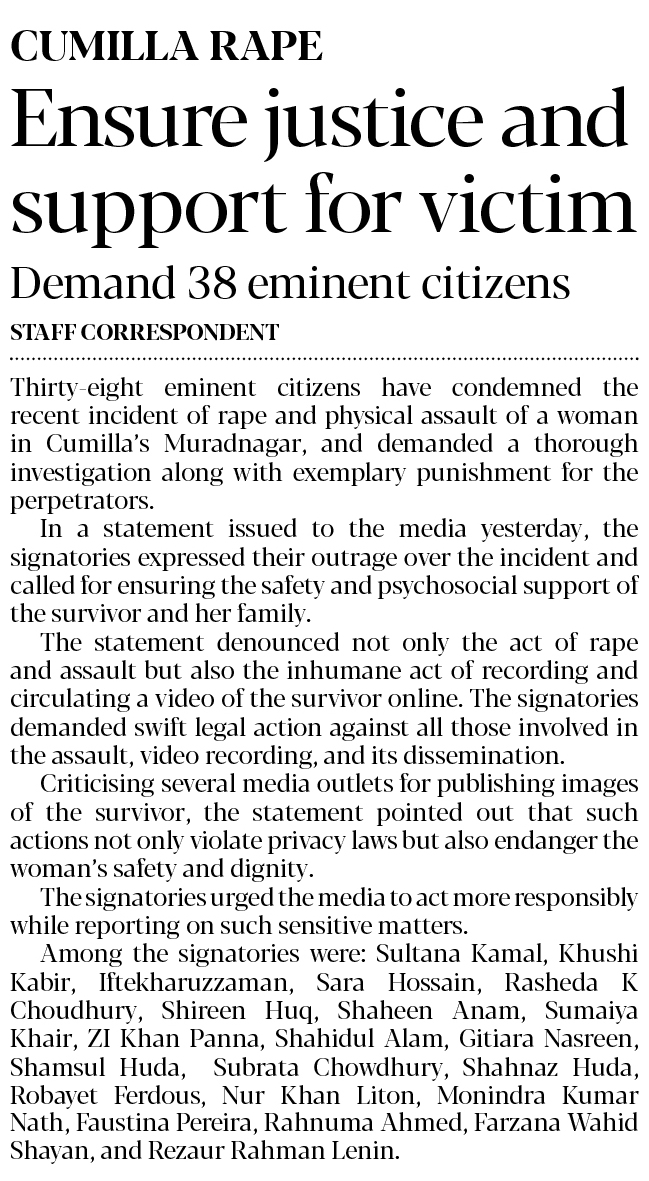 CUMILLA RAPE

Ensure justice and support for victim

Demand 38 eminent citizens

STAFF CORRESPONDENT

Thirty-eight eminent citizens have condemned the recent incident of rape and physical assault of a woman in Cumilla's Muradnagar, and demanded a thorough investigation along with exemplary punishment for the perpetrators.

In a statement issued to the media yesterday, the signatories expressed their outrage over the incident and called for ensuring the safety and psychosocial support of the survivor and her family.

The statement denounced not only the act of rape and assault but also the inhumane act of recording and circulating a video of the survivor online. The signatories demanded swift legal action against all those involved in the assault, video recording, and its dissemination.

Criticising several media outlets for publishing images of the survivor, the statement pointed out that such actions not only violate privacy laws but also endanger the woman's safety and dignity.

The signatories urged the media to act more responsibly while reporting on such sensitive matters.

Among the signatories were: Sultana Kamal, Khushi Kabir, Iftekharuzzaman, Sara Hossain, Rasheda K Choudhury, Shireen Huq, Shaheen Anam, Sumaiya Khair, ZI Khan Panna, Shahidul Alam, Gitiara Nasreen, Shamsul Huda, Subrata Chowdhury, Shahnaz Huda, Robayet Ferdous, Nur Khan Liton, Monindra Kumar Nath, Faustina Pereira, Rahnuma Ahmed, Farzana Wahid Shayan, and Rezaur Rahman Lenin.